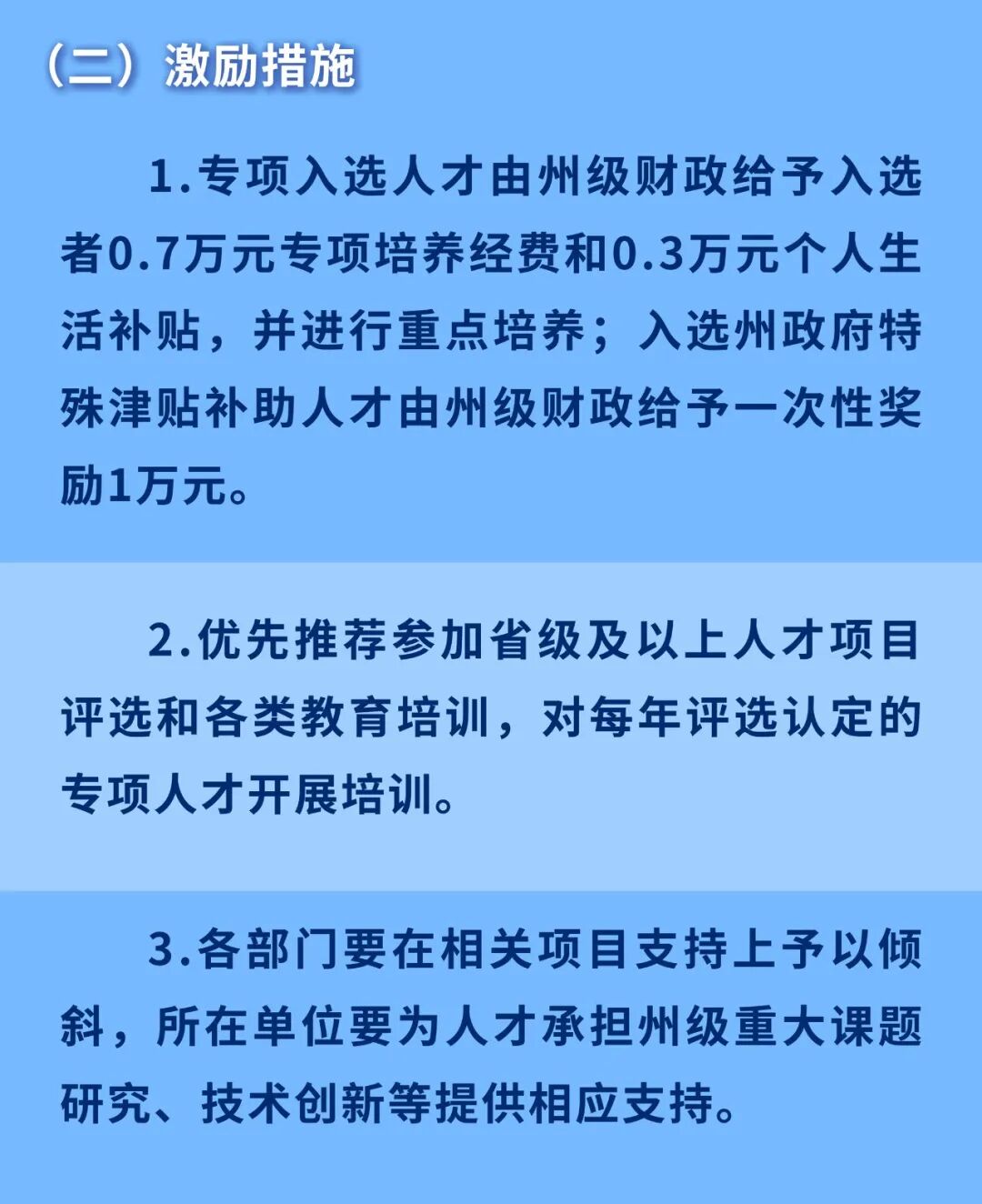 （二）激励措施

1.专项入选人才由州级财政给予入选者0.7万元专项培养经费和0.3万元个人生活补贴，并进行重点培养；入选州政府特殊津贴补助人才由州级财政给予一次性奖励1万元。

2.优先推荐参加省级及以上人才项目评选和各类教育培训，对每年评选认定的专项人才开展培训。

3.各部门要在相关项目支持上予以倾斜，所在单位要为人才承担州级重大课题研究、技术创新等提供相应支持。